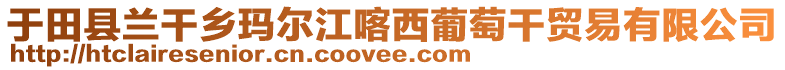 于田县兰干乡玛尔江喀西葡萄干贸易有限公司
http://htclairesenior.cn.coovee.com